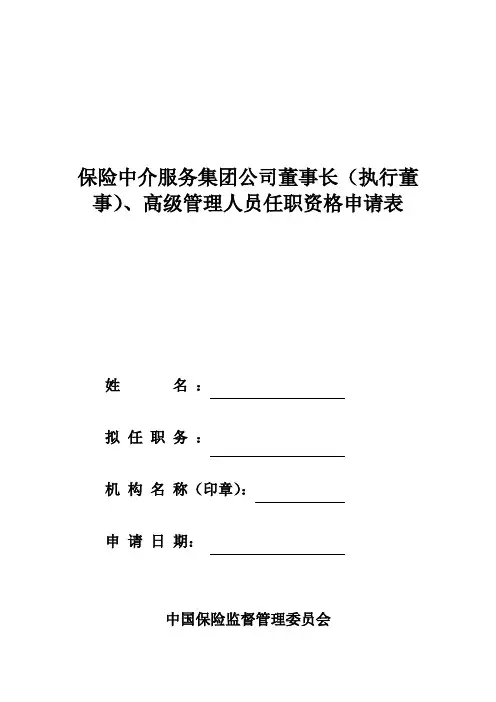 保险中介服务集团公司董事长（执行董事）、高级管理人员任职资格申请表

姓　　名：

拟任职务：

机构名称（印章）：

申请日期：

中国保险监督管理委员会